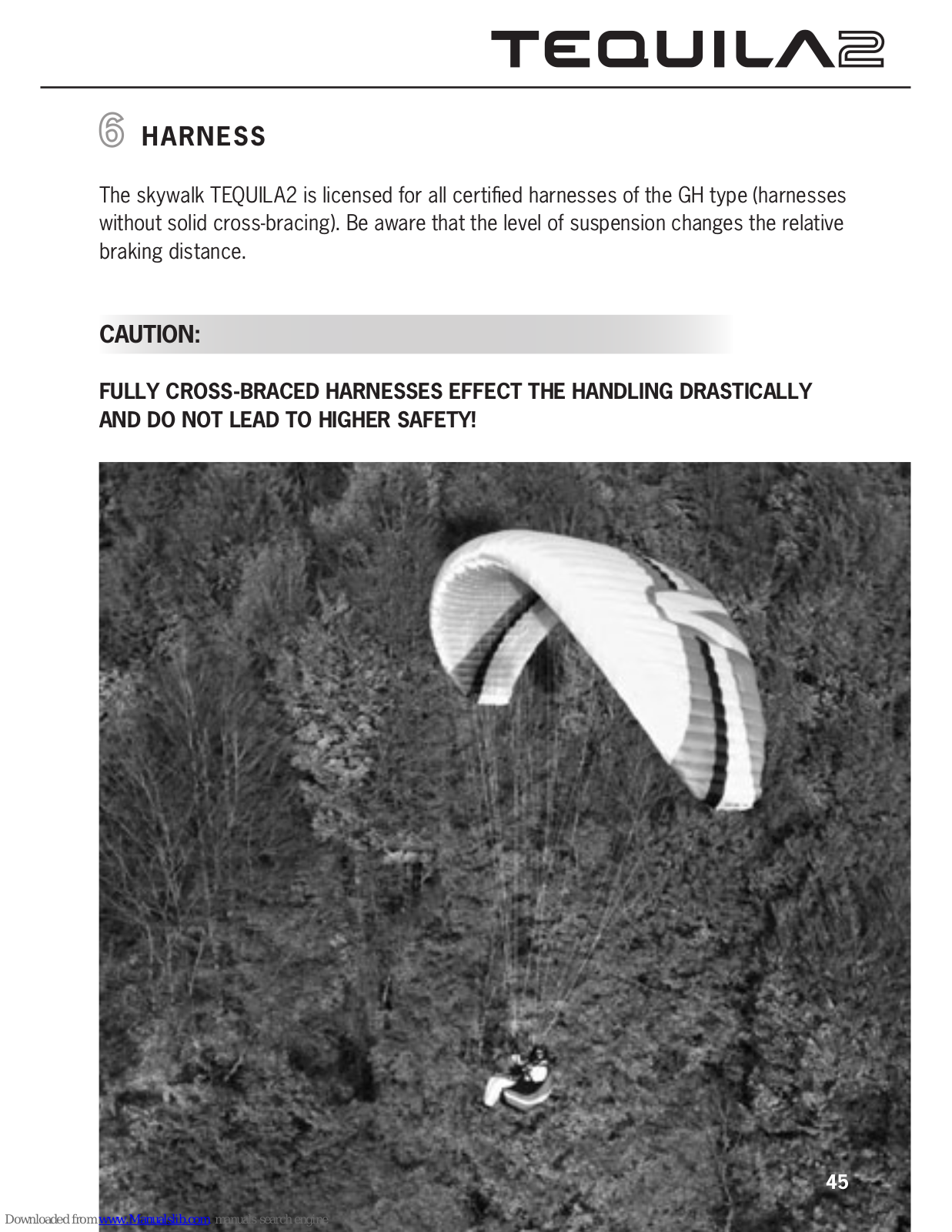 TEQUILA2

6 HARNESS

The skywalk TEQUILA2 is licensed for all certified harnesses of the GH type (harnesses without solid cross-bracing). Be aware that the level of suspension changes the relative braking distance.

CAUTION:

FULLY CROSS-BRACED HARNESSES EFFECT THE HANDLING DRASTICALLY AND DO NOT LEAD TO HIGHER SAFETY!

45

Downloaded from www.Manualslib.com manuals search engine